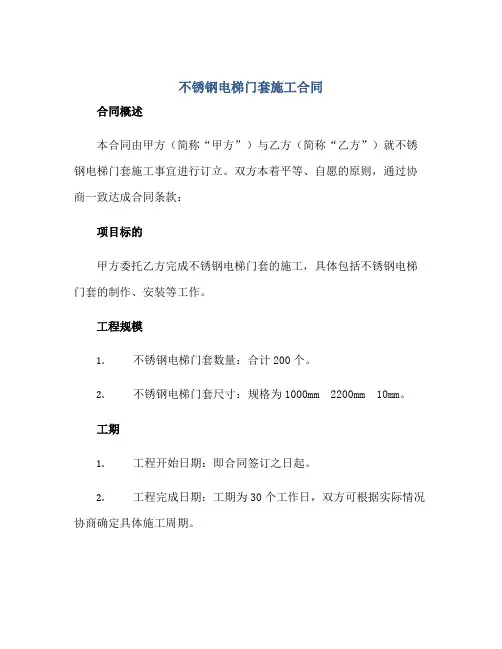 不锈钢电梯门套施工合同

合同概述

本合同由甲方（简称“甲方”）与乙方（简称“乙方”）就不锈钢电梯门套施工事宜进行订立。双方本着平等、自愿的原则，通过协商一致达成合同条款：

项目标的

甲方委托乙方完成不锈钢电梯门套的施工，具体包括不锈钢电梯门套的制作、安装等工作。

工程规模

1. 不锈钢电梯门套数量：合计 200 个。

2. 不锈钢电梯门套尺寸：规格为 1000mm 2200mm 10mm。

工期

1. 工程开始日期：即合同签订之日起。

2. 工程完成日期：工期为 30 个工作日，双方可根据实际情况协商确定具体施工周期。